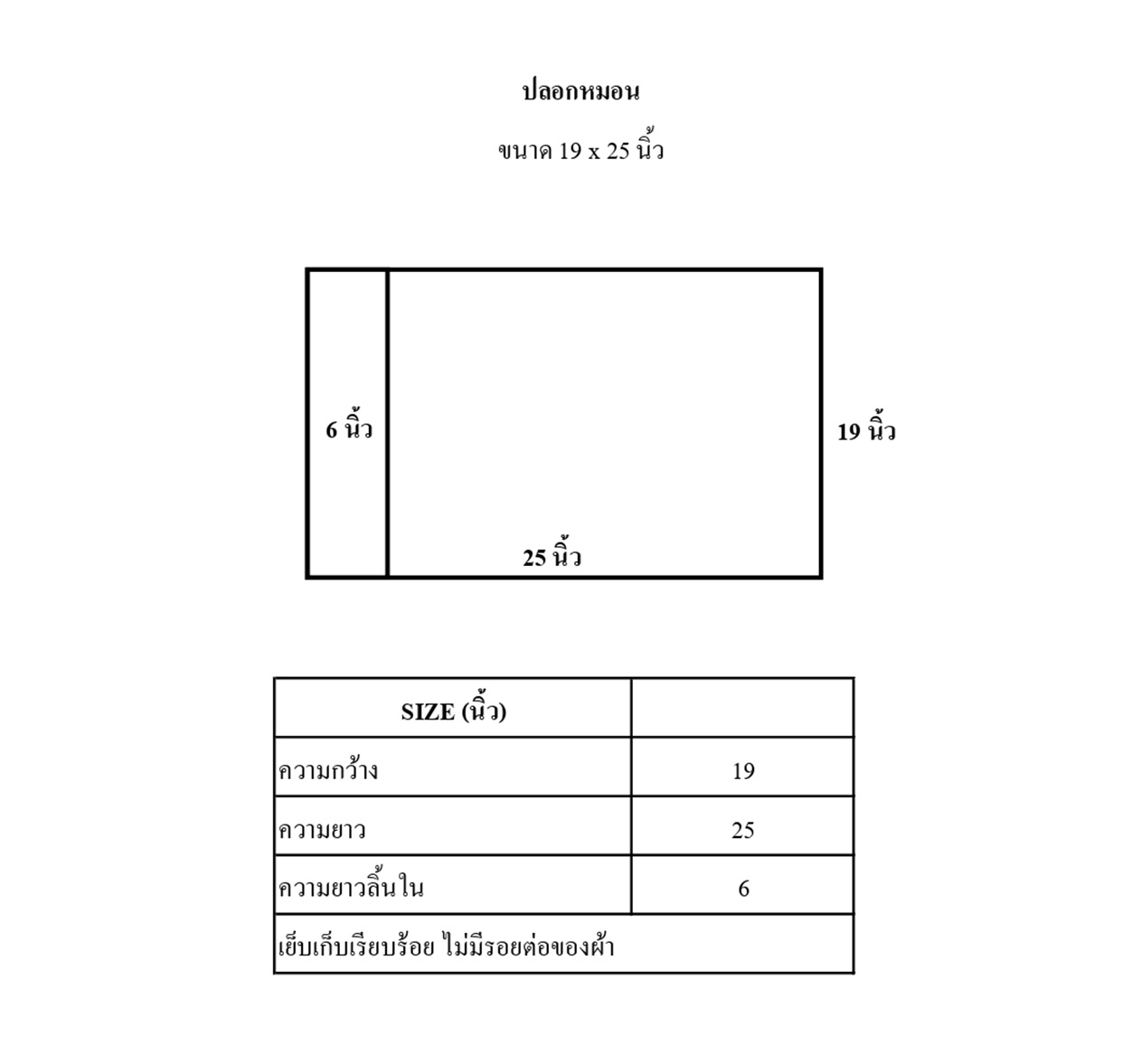 ปลอกหมอน

ขนาด 19 x 25 นิ้ว

6 นิ้ว

19 นิ้ว

25 นิ้ว

| SIZE (นิ้ว) | |
|---|---|
| ความกว้าง | 19 |
| ความยาว | 25 |
| ความยาวลิ้นใน | 6 |
| เย็บเก็บเรียบร้อย ไม่มีรอยต่อของผ้า | |